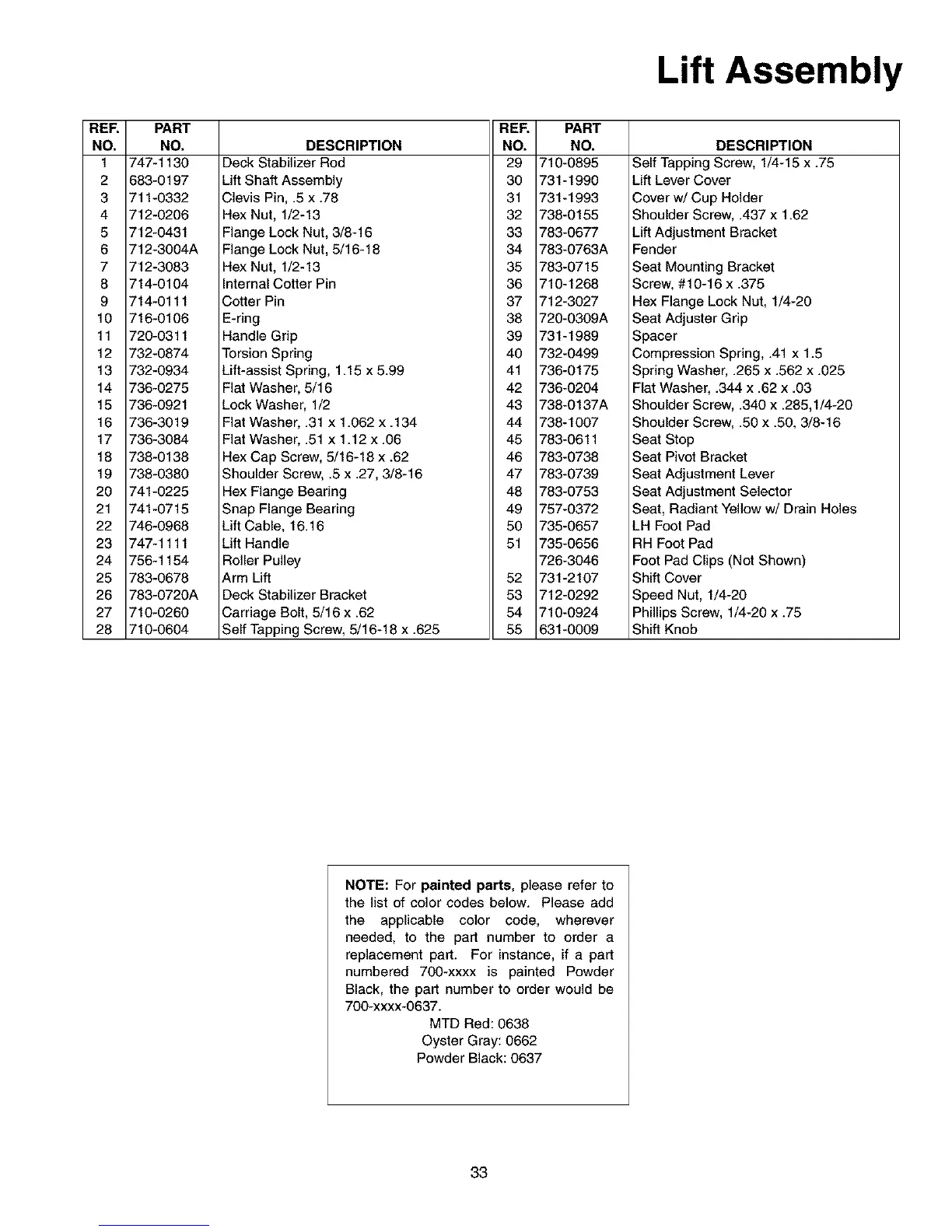 Lift Assembly

| REF. NO. | PART NO. | DESCRIPTION |
|---|---|---|
| 1 | 747-1130 | Deck Stabilizer Rod |
| 2 | 683-0197 | Lift Shaft Assembly |
| 3 | 711-0332 | Clevis Pin, .5 x .78 |
| 4 | 712-0206 | Hex Nut, 1/2-13 |
| 5 | 712-0431 | Flange Lock Nut, 3/8-16 |
| 6 | 712-3004A | Flange Lock Nut, 5/16-18 |
| 7 | 712-3083 | Hex Nut, 1/2-13 |
| 8 | 714-0104 | Internal Cotter Pin |
| 9 | 714-0111 | Cotter Pin |
| 10 | 716-0106 | E-ring |
| 11 | 720-0311 | Handle Grip |
| 12 | 732-0874 | Torsion Spring |
| 13 | 732-0934 | Lift-assist Spring, 1.15 x 5.99 |
| 14 | 736-0275 | Flat Washer, 5/16 |
| 15 | 736-0921 | Lock Washer, 1/2 |
| 16 | 736-3019 | Flat Washer, .31 x 1.062 x .134 |
| 17 | 736-3084 | Flat Washer, .51 x 1.12 x .06 |
| 18 | 738-0138 | Hex Cap Screw, 5/16-18 x .62 |
| 19 | 738-0380 | Shoulder Screw, .5 x .27, 3/8-16 |
| 20 | 741-0225 | Hex Flange Bearing |
| 21 | 741-0715 | Snap Flange Bearing |
| 22 | 746-0968 | Lift Cable, 16.16 |
| 23 | 747-1111 | Lift Handle |
| 24 | 756-1154 | Roller Pulley |
| 25 | 783-0678 | Arm Lift |
| 26 | 783-0720A | Deck Stabilizer Bracket |
| 27 | 710-0260 | Carriage Bolt, 5/16 x .62 |
| 28 | 710-0604 | Self Tapping Screw, 5/16-18 x .625 |

| REF. NO. | PART NO. | DESCRIPTION |
|---|---|---|
| 29 | 710-0895 | Self Tapping Screw, 1/4-15 x .75 |
| 30 | 731-1990 | Lift Lever Cover |
| 31 | 731-1993 | Cover w/ Cup Holder |
| 32 | 738-0155 | Shoulder Screw, .437 x 1.62 |
| 33 | 783-0677 | Lift Adjustment Bracket |
| 34 | 783-0763A | Fender |
| 35 | 783-0715 | Seat Mounting Bracket |
| 36 | 710-1268 | Screw, #10-16 x .375 |
| 37 | 712-3027 | Hex Flange Lock Nut, 1/4-20 |
| 38 | 720-0309A | Seat Adjuster Grip |
| 39 | 731-1989 | Spacer |
| 40 | 732-0499 | Compression Spring, .41 x 1.5 |
| 41 | 736-0175 | Spring Washer, .265 x .562 x .025 |
| 42 | 736-0204 | Flat Washer, .344 x .62 x .03 |
| 43 | 738-0137A | Shoulder Screw, .340 x .285,1/4-20 |
| 44 | 738-1007 | Shoulder Screw, .50 x .50, 3/8-16 |
| 45 | 783-0611 | Seat Stop |
| 46 | 783-0738 | Seat Pivot Bracket |
| 47 | 783-0739 | Seat Adjustment Lever |
| 48 | 783-0753 | Seat Adjustment Selector |
| 49 | 757-0372 | Seat, Radiant Yellow w/ Drain Holes |
| 50 | 735-0657 | LH Foot Pad |
| 51 | 735-0656 | RH Foot Pad |
|  | 726-3046 | Foot Pad Clips (Not Shown) |
| 52 | 731-2107 | Shift Cover |
| 53 | 712-0292 | Speed Nut, 1/4-20 |
| 54 | 710-0924 | Phillips Screw, 1/4-20 x .75 |
| 55 | 631-0009 | Shift Knob |

NOTE: For painted parts, please refer to the list of color codes below. Please add the applicable color code, wherever needed, to the part number to order a replacement part. For instance, if a part numbered 700-xxxx is painted Powder Black, the part number to order would be 700-xxxx-0637.
MTD Red: 0638
Oyster Gray: 0662
Powder Black: 0637

33